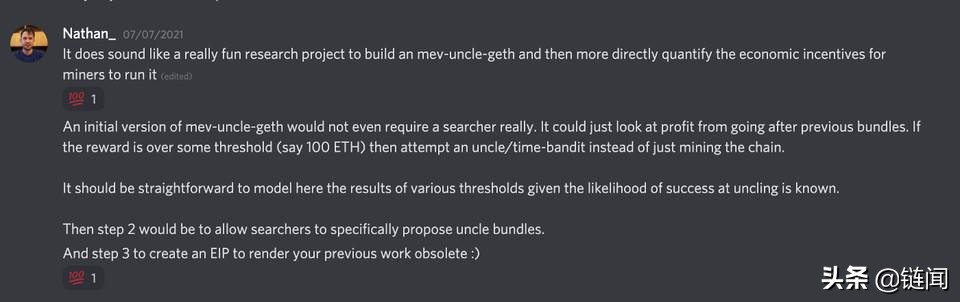 Nathan_ 07/07/2021
It does sound like a really fun research project to build an mev-uncle-geth and then more directly quantify the economic incentives for miners to run it (edited)

💯 1

An initial version of mev-uncle-geth would not even require a searcher really. It could just look at profit from going after previous bundles. If the reward is over some threshold (say 100 ETH) then attempt an uncle/time-bandit instead of just mining the chain.

It should be straightforward to model here the results of various thresholds given the likelihood of success at uncling is known.

Then step 2 would be to allow searchers to specifically propose uncle bundles.
And step 3 to create an EIP to render your previous work obsolete :)

💯 1

头条 @链闻